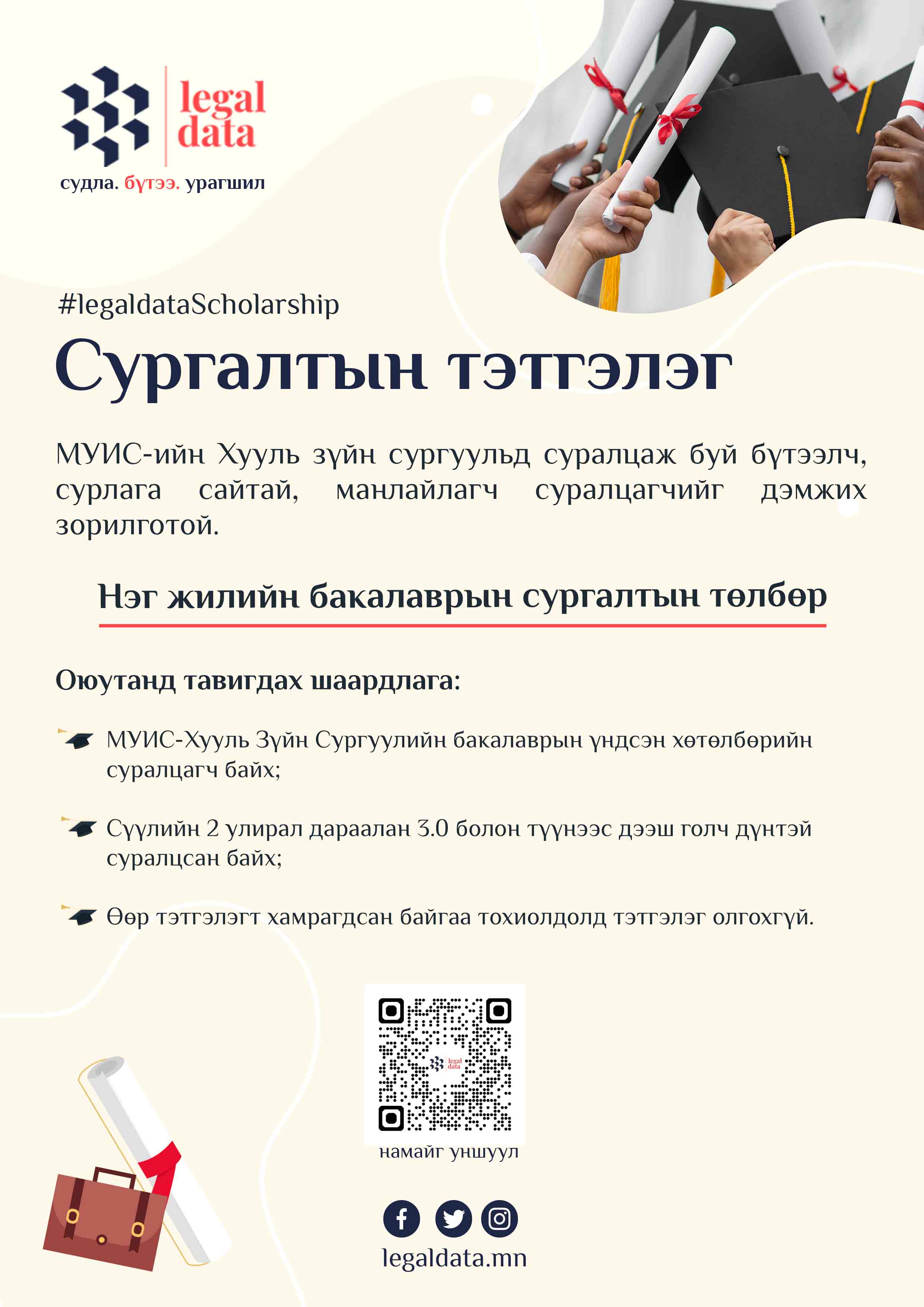 legal data

судла. бүтээ. урагшил

#legaldataScholarship

Сургалтын тэтгэлэг

МУИС-ийн Хууль зүйн сургуульд суралцаж буй бүтээлч, сурлага сайтай, манлайлагч суралцагчийг дэмжих зорилготой.

Нэг жилийн бакалаврын сургалтын төлбөр

Оюутанд тавигдах шаардлага:

МУИС-Хууль Зүйн Сургуулийн бакалаврын үндсэн хөтөлбөрийн суралцагч байх;

Сүүлийн 2 улирал дараалан 3.0 болон түүнээс дээш голч дүнтэй суралцсан байх;

Өөр тэтгэлэгт хамрагдсан байгаа тохиолдолд тэтгэлэг олгохгүй.

legal data

намайг уншуул

legaldata.mn